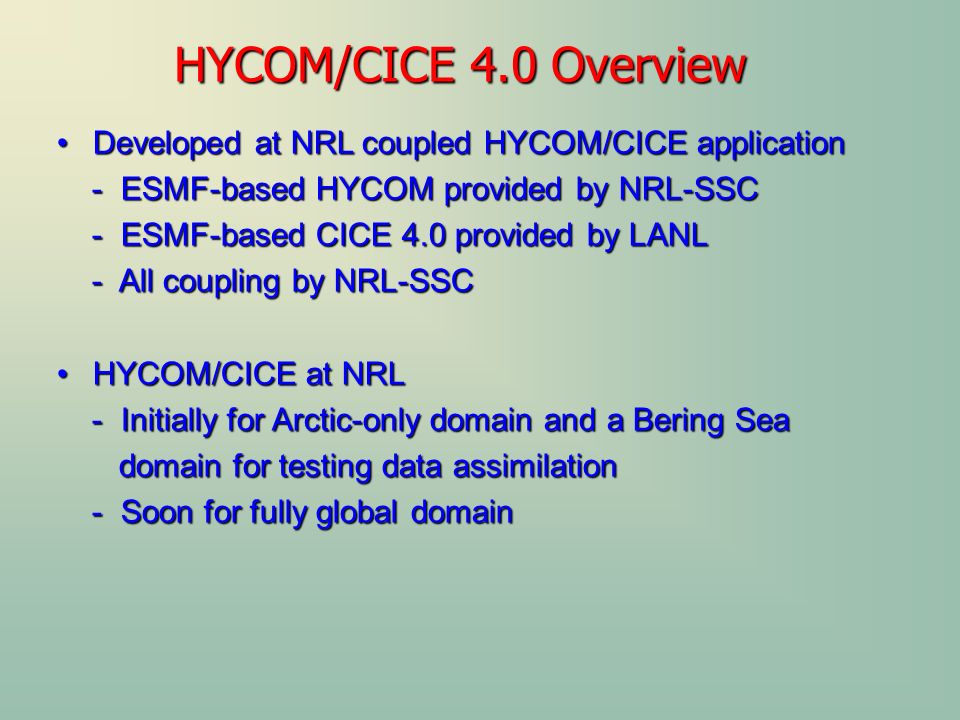 HYCOM/CICE 4.0 Overview

• Developed at NRL coupled HYCOM/CICE application
- ESMF-based HYCOM provided by NRL-SSC
- ESMF-based CICE 4.0 provided by LANL
- All coupling by NRL-SSC

• HYCOM/CICE at NRL
- Initially for Arctic-only domain and a Bering Sea domain for testing data assimilation
- Soon for fully global domain